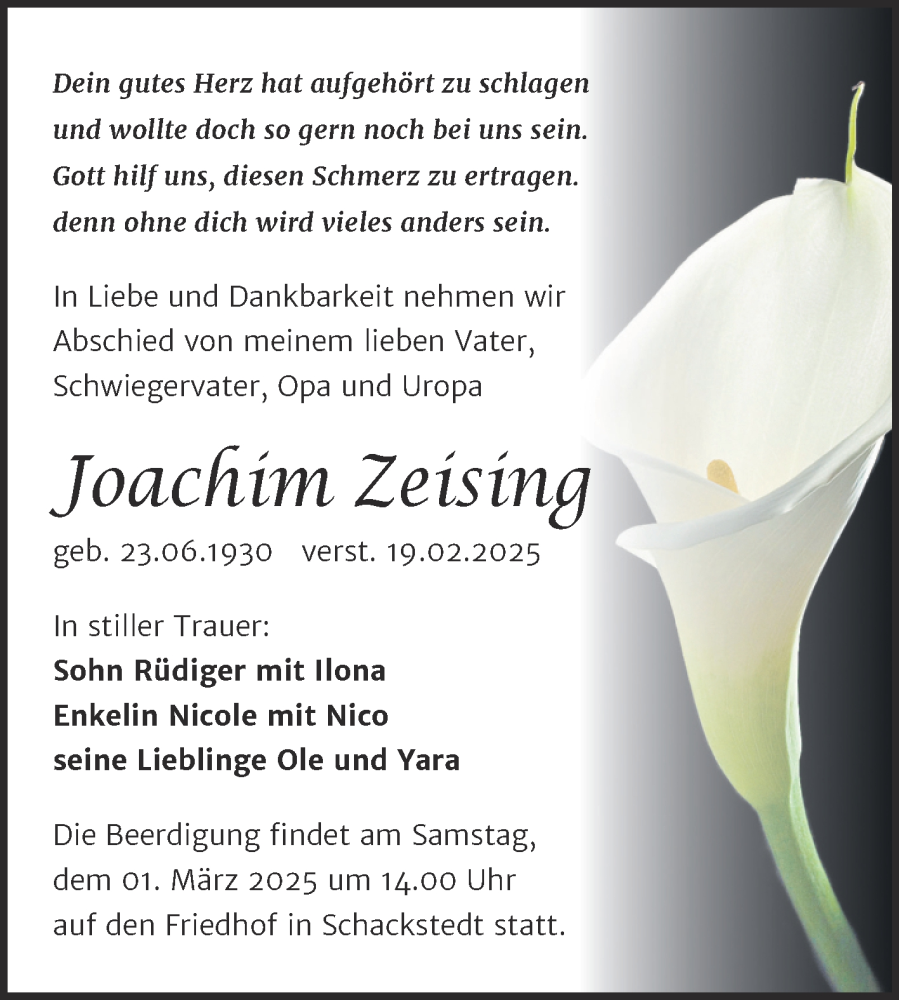 Dein gutes Herz hat aufgehört zu schlagen
und wollte doch so gern noch bei uns sein.
Gott hilf uns, diesen Schmerz zu ertragen.
denn ohne dich wird vieles anders sein.

In Liebe und Dankbarkeit nehmen wir Abschied von meinem lieben Vater, Schwiegervater, Opa und Uropa

Joachim Zeising

geb. 23.06.1930 verst. 19.02.2025

In stiller Trauer:
Sohn Rüdiger mit Ilona
Enkelin Nicole mit Nico
seine Lieblinge Ole und Yara

Die Beerdigung findet am Samstag, dem 01. März 2025 um 14.00 Uhr auf den Friedhof in Schackstedt statt.